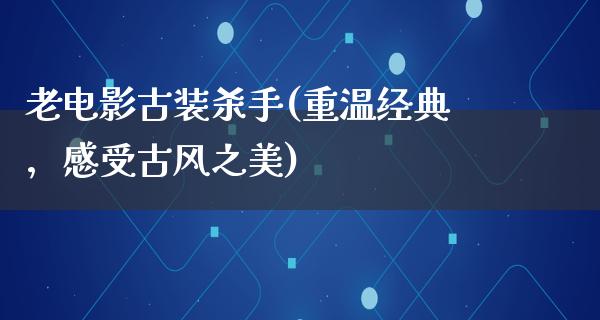 老电影古装杀手(重温经典，感受古风之美)